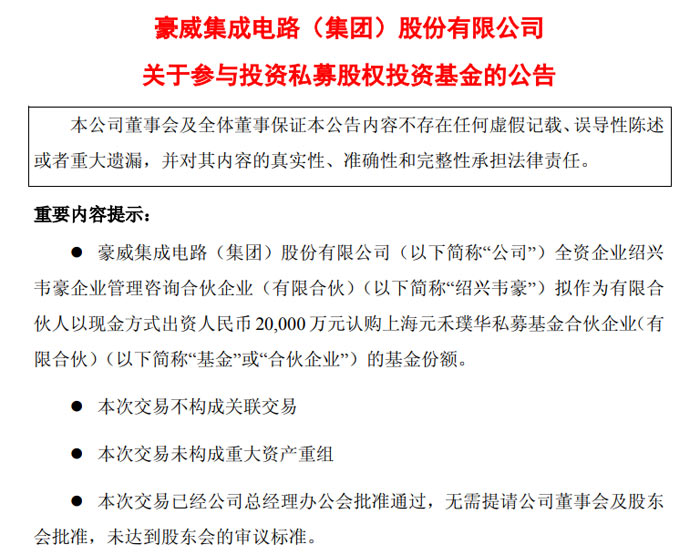 豪威集成电路（集团）股份有限公司

关于参与投资私募股权投资基金的公告

本公司董事会及全体董事保证本公告内容不存在任何虚假记载、误导性陈述或者重大遗漏，并对其内容的真实性、准确性和完整性承担法律责任。

重要内容提示：

● 豪威集成电路（集团）股份有限公司（以下简称“公司”）全资企业绍兴韦豪企业管理咨询合伙企业（有限合伙）（以下简称“绍兴韦豪”）拟作为有限合伙人以现金方式出资人民币 20,000 万元认购上海元禾璞华私募基金合伙企业（有限合伙）（以下简称“基金”或“合伙企业”）的基金份额。

● 本次交易不构成关联交易

● 本次交易未构成重大资产重组

● 本次交易已经公司总经理办公会批准通过，无需提请公司董事会及股东会批准，未达到股东会的审议标准。